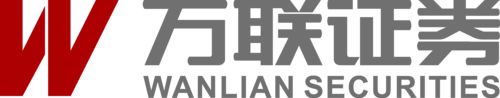 万联证券
WANLIAN SECURITIES